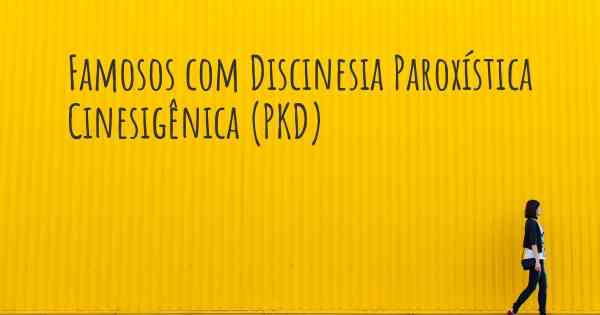 Famosos com Discinesia Paroxística Cinesigênica (PKD)